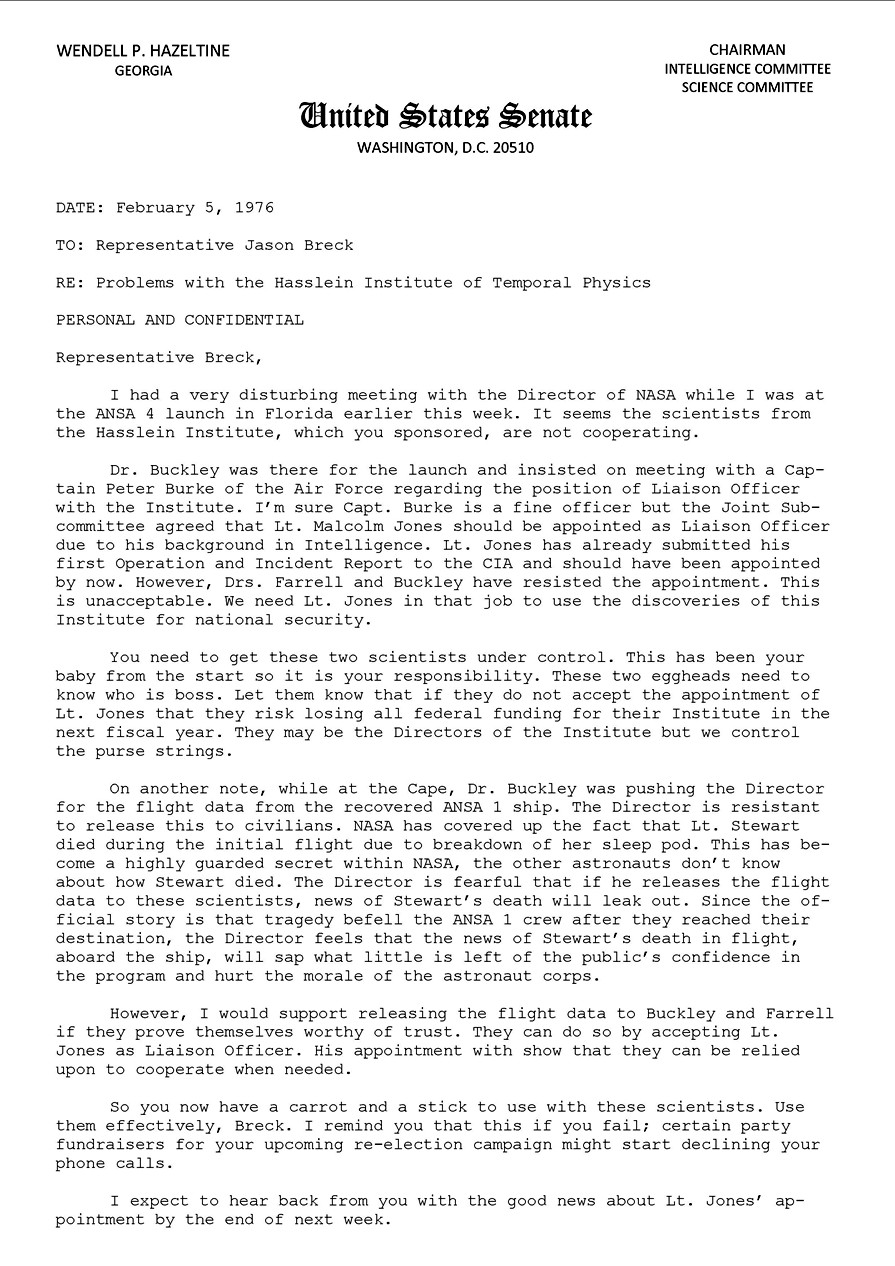 WENDELL P. HAZELTINE
GEORGIA

CHAIRMAN
INTELLIGENCE COMMITTEE
SCIENCE COMMITTEE

United States Senate
WASHINGTON, D.C. 20510

DATE: February 5, 1976

TO: Representative Jason Breck

RE: Problems with the Hasslein Institute of Temporal Physics

PERSONAL AND CONFIDENTIAL

Representative Breck,

I had a very disturbing meeting with the Director of NASA while I was at the ANSA 4 launch in Florida earlier this week. It seems the scientists from the Hasslein Institute, which you sponsored, are not cooperating.

Dr. Buckley was there for the launch and insisted on meeting with a Captain Peter Burke of the Air Force regarding the position of Liaison Officer with the Institute. I'm sure Capt. Burke is a fine officer but the Joint Subcommittee agreed that Lt. Malcolm Jones should be appointed as Liaison Officer due to his background in Intelligence. Lt. Jones has already submitted his first Operation and Incident Report to the CIA and should have been appointed by now. However, Drs. Farrell and Buckley have resisted the appointment. This is unacceptable. We need Lt. Jones in that job to use the discoveries of this Institute for national security.

You need to get these two scientists under control. This has been your baby from the start so it is your responsibility. These two eggheads need to know who is boss. Let them know that if they do not accept the appointment of Lt. Jones that they risk losing all federal funding for their Institute in the next fiscal year. They may be the Directors of the Institute but we control the purse strings.

On another note, while at the Cape, Dr. Buckley was pushing the Director for the flight data from the recovered ANSA 1 ship. The Director is resistant to release this to civilians. NASA has covered up the fact that Lt. Stewart died during the initial flight due to breakdown of her sleep pod. This has become a highly guarded secret within NASA, the other astronauts don't know about how Stewart died. The Director is fearful that if he releases the flight data to these scientists, news of Stewart's death will leak out. Since the official story is that tragedy befell the ANSA 1 crew after they reached their destination, the Director feels that the news of Stewart's death in flight, aboard the ship, will sap what little is left of the public's confidence in the program and hurt the morale of the astronaut corps.

However, I would support releasing the flight data to Buckley and Farrell if they prove themselves worthy of trust. They can do so by accepting Lt. Jones as Liaison Officer. His appointment with show that they can be relied upon to cooperate when needed.

So you now have a carrot and a stick to use with these scientists. Use them effectively, Breck. I remind you that this if you fail; certain party fundraisers for your upcoming re-election campaign might start declining your phone calls.

I expect to hear back from you with the good news about Lt. Jones' appointment by the end of next week.